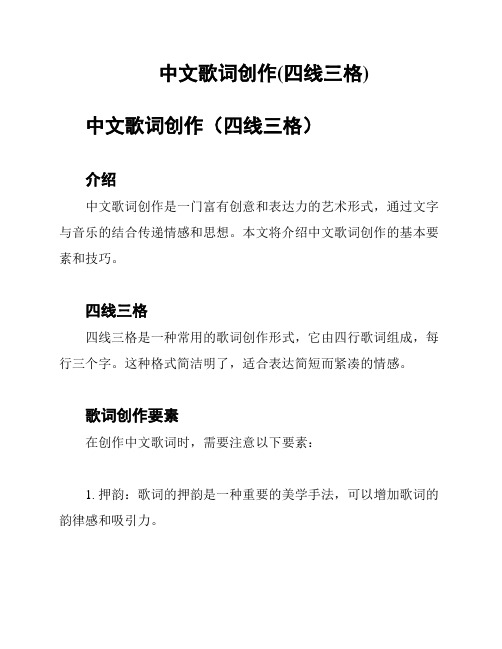 中文歌词创作(四线三格)

中文歌词创作（四线三格）

介绍

中文歌词创作是一门富有创意和表达力的艺术形式，通过文字与音乐的结合传递情感和思想。本文将介绍中文歌词创作的基本要素和技巧。

四线三格

四线三格是一种常用的歌词创作形式，它由四行歌词组成，每行三个字。这种格式简洁明了，适合表达简短而紧凑的情感。

歌词创作要素

在创作中文歌词时，需要注意以下要素：

1. 押韵：歌词的押韵是一种重要的美学手法，可以增加歌词的韵律感和吸引力。